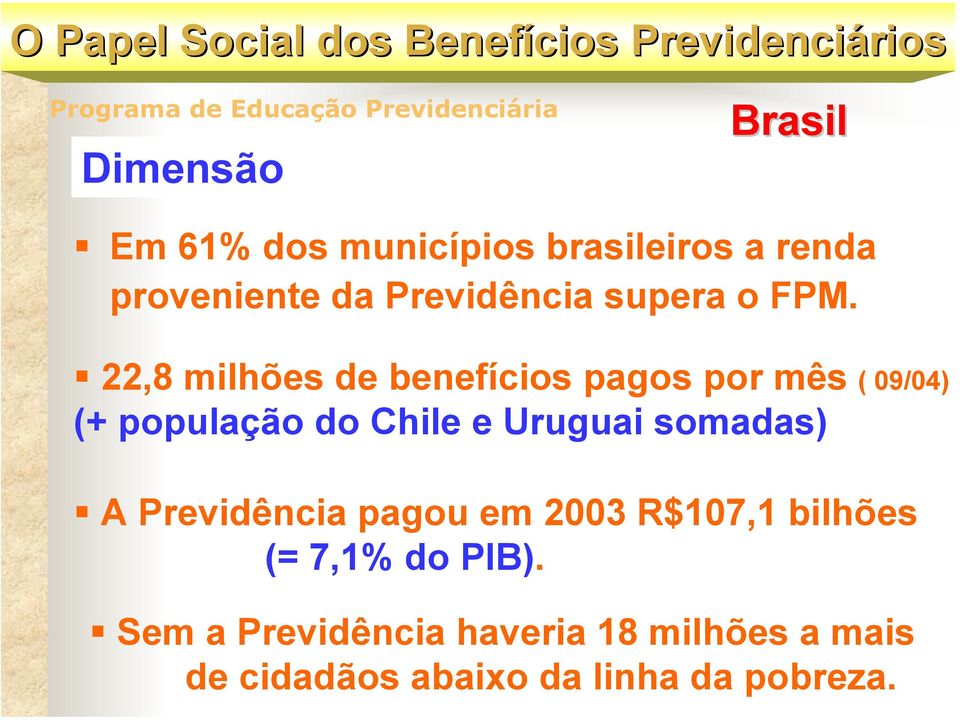 O Papel Social dos Benefícios Previdenciários

Programa de Educação Previdenciária

Brasil

Dimensão

▪ Em 61% dos municípios brasileiros a renda proveniente da Previdência supera o FPM.

▪ 22,8 milhões de benefícios pagos por mês ( 09/04) (+ população do Chile e Uruguai somadas)

▪ A Previdência pagou em 2003 R$107,1 bilhões (= 7,1% do PIB).

▪ Sem a Previdência haveria 18 milhões a mais de cidadãos abaixo da linha da pobreza.